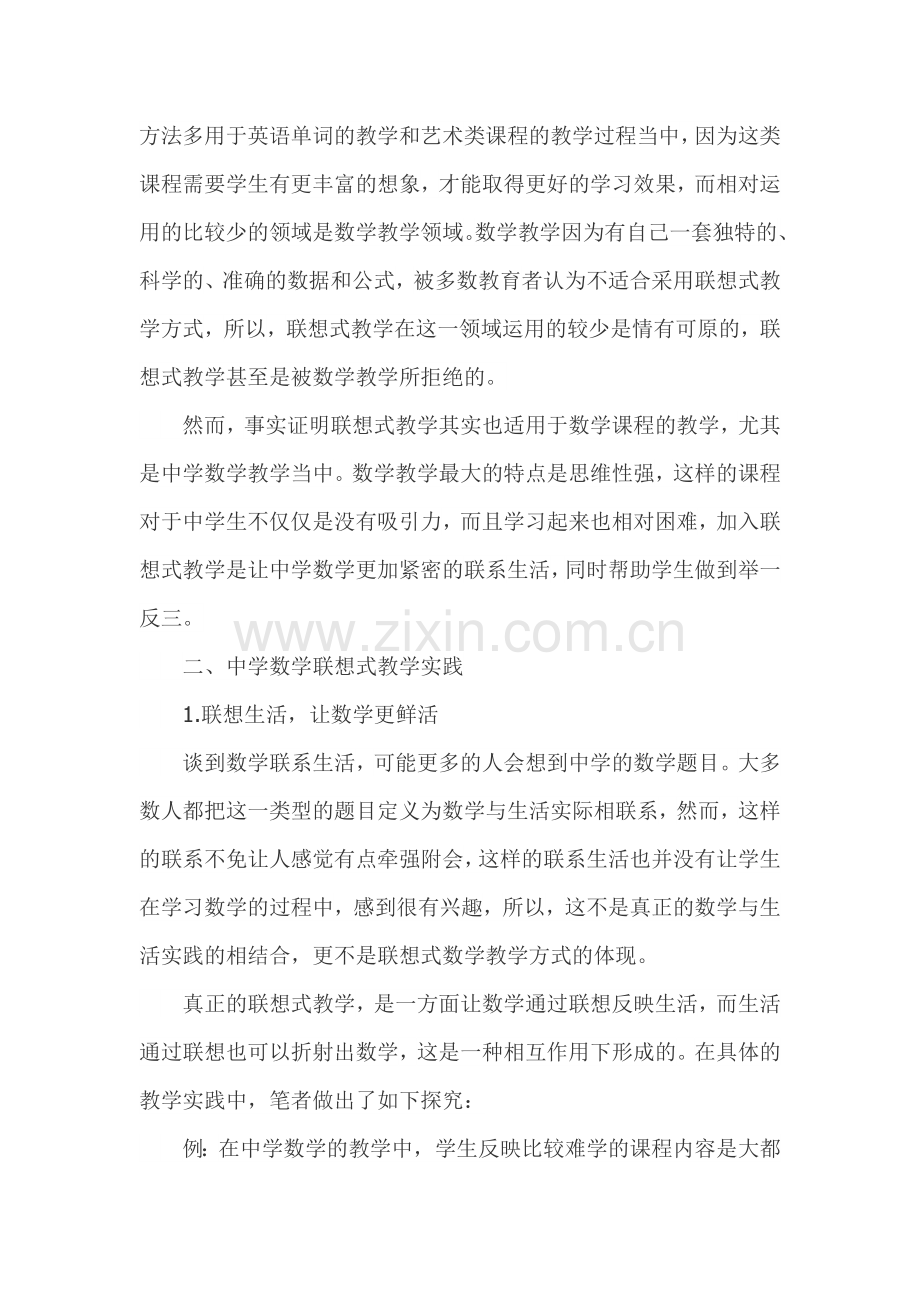 方法多用于英语单词的教学和艺术类课程的教学过程当中，因为这类课程需要学生有更丰富的想象，才能取得更好的学习效果，而相对运用的比较少的领域是数学教学领域。数学教学因为有自己一套独特的、科学的、准确的数据和公式，被多数教育者认为不适合采用联想式教学方式，所以，联想式教学在这一领域运用的较少是情有可原的，联想式教学甚至是被数学教学所拒绝的。

然而，事实证明联想式教学其实也适用于数学课程的教学，尤其是中学数学教学当中。数学教学最大的特点是思维性强，这样的课程对于中学生不仅仅是没有吸引力，而且学习起来也相对困难，加入联想式教学是让中学数学更加紧密的联系生活，同时帮助学生做到举一反三。

www.zixin.com.cn

二、中学数学联想式教学实践

1.联想生活，让数学更鲜活

谈到数学联系生活，可能更多的人会想到中学的数学题目。大多数人都把这一类型的题目定义为数学与生活实际相联系，然而，这样的联系不免让人感觉有点牵强附会，这样的联系生活也并没有让学生在学习数学的过程中，感到很有兴趣，所以，这不是真正的数学与生活实践的相结合，更不是联想式数学教学方式的体现。

真正的联想式教学，是一方面让数学通过联想反映生活，而生活通过联想也可以折射出数学，这是一种相互作用下形成的。在具体的教学实践中，笔者做出了如下探究：

例：在中学数学的教学中，学生反映比较难学的课程内容是大都